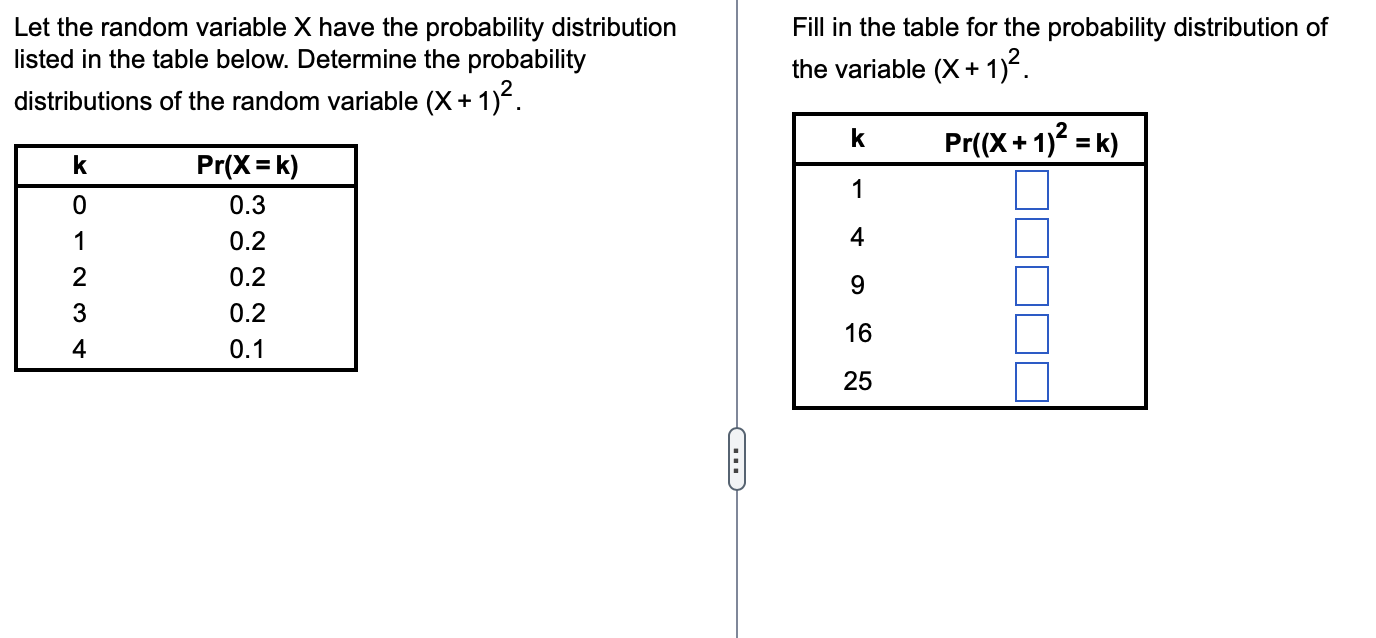 Let the random variable X have the probability distribution listed in the table below. Determine the probability distributions of the random variable $(X+1)^2$.

| k | Pr(X = k) |
|---|---|
| 0 | 0.3 |
| 1 | 0.2 |
| 2 | 0.2 |
| 3 | 0.2 |
| 4 | 0.1 |

Fill in the table for the probability distribution of the variable $(X+1)^2$.

| k | $Pr((X+1)^2 = k)$ |
|---|---|
| 1 | |
| 4 | |
| 9 | |
| 16 | |
| 25 | |